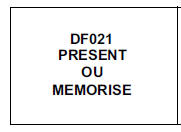 DF021
PRESENT
OU
MEMORISE